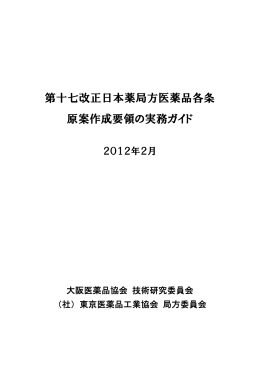 第十七改正日本薬局方医薬品各条
原案作成要領の実務ガイド

2012年2月

大阪医薬品協会 技術研究委員会
（社）東京医薬品工業協会 局方委員会